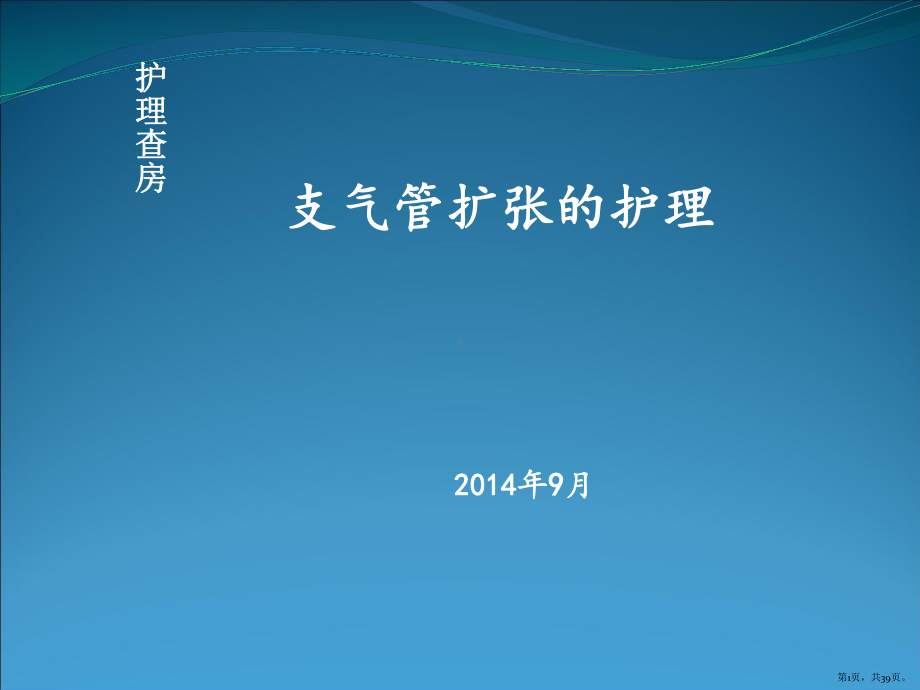 护理查房

支气管扩张的护理

2014年9月

第1页，共39页。